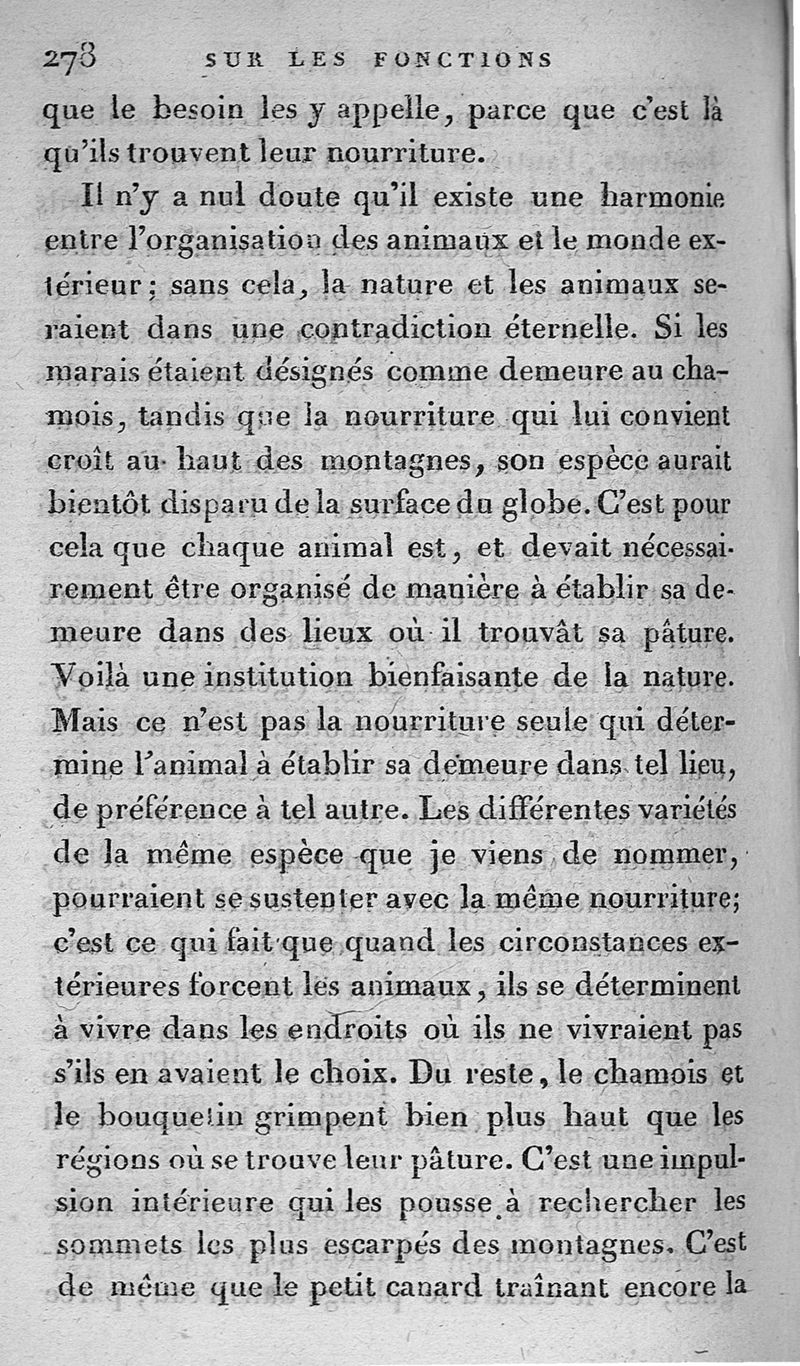 278 SUR LES FONCTIONS

que le besoin les y appelle, parce que c'est là qu'ils trouvent leur nourriture.

Il n'y a nul doute qu'il existe une harmonie entre l'organisation des animaux et le monde extérieur; sans cela, la nature et les animaux seraient dans une contradiction éternelle. Si les marais étaient désignés comme demeure au chamois, tandis que la nourriture qui lui convient croît au haut des montagnes, son espèce aurait bientôt disparu de la surface du globe. C'est pour cela que chaque animal est, et devait nécessairement être organisé de manière à établir sa demeure dans des lieux où il trouvât sa pâture. Voilà une institution bienfaisante de la nature. Mais ce n'est pas la nourriture seule qui détermine l'animal à établir sa demeure dans tel lieu, de préférence à tel autre. Les différentes variétés de la même espèce que je viens de nommer, pourraient se sustenter avec la même nourriture; c'est ce qui fait que quand les circonstances extérieures forcent les animaux, ils se déterminent à vivre dans les endroits où ils ne vivraient pas s'ils en avaient le choix. Du reste, le chamois et le bouquetin grimpent bien plus haut que les régions où se trouve leur pâture. C'est une impulsion intérieure qui les pousse à rechercher les sommets les plus escarpés des montagnes. C'est de même que le petit canard traînant encore la